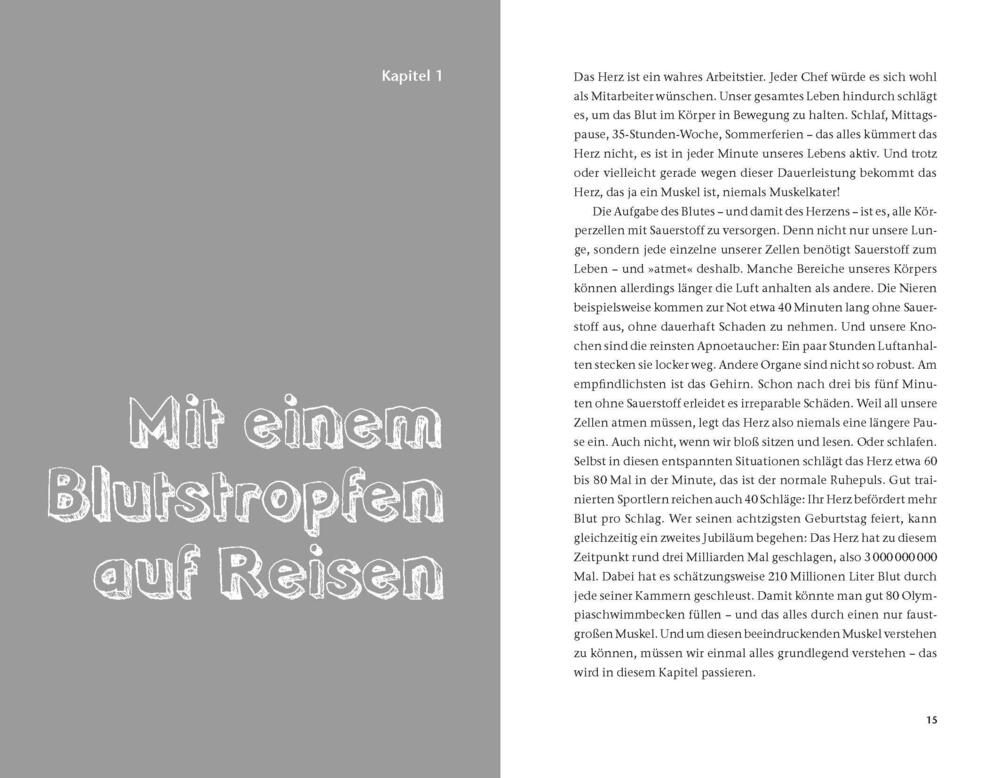 Kapitel 1

Mit einem Blutstropfen auf Reisen

Das Herz ist ein wahres Arbeitstier. Jeder Chef würde es sich wohl als Mitarbeiter wünschen. Unser gesamtes Leben hindurch schlägt es, um das Blut im Körper in Bewegung zu halten. Schlaf, Mittagspause, 35-Stunden-Woche, Sommerferien – das alles kümmert das Herz nicht, es ist in jeder Minute unseres Lebens aktiv. Und trotz oder vielleicht gerade wegen dieser Dauerleistung bekommt das Herz, das ja ein Muskel ist, niemals Muskelkater!

Die Aufgabe des Blutes – und damit des Herzens – ist es, alle Körperzellen mit Sauerstoff zu versorgen. Denn nicht nur unsere Lunge, sondern jede einzelne unserer Zellen benötigt Sauerstoff zum Leben – und »atmet« deshalb. Manche Bereiche unseres Körpers können allerdings länger die Luft anhalten als andere. Die Nieren beispielsweise kommen zur Not etwa 40 Minuten lang ohne Sauerstoff aus, ohne dauerhaft Schaden zu nehmen. Und unsere Knochen sind die reinsten Apnoetaucher: Ein paar Stunden Luftanhalten stecken sie locker weg. Andere Organe sind nicht so robust. Am empfindlichsten ist das Gehirn. Schon nach drei bis fünf Minuten ohne Sauerstoff erleidet es irreparable Schäden. Weil all unsere Zellen atmen müssen, legt das Herz also niemals eine längere Pause ein. Auch nicht, wenn wir bloß sitzen und lesen. Oder schlafen. Selbst in diesen entspannten Situationen schlägt das Herz etwa 60 bis 80 Mal in der Minute, das ist der normale Ruhepuls. Gut trainierten Sportlern reichen auch 40 Schläge: Ihr Herz befördert mehr Blut pro Schlag. Wer seinen achtzigsten Geburtstag feiert, kann gleichzeitig ein zweites Jubiläum begehen: Das Herz hat zu diesem Zeitpunkt rund drei Milliarden Mal geschlagen, also 3 000 000 000 Mal. Dabei hat es schätzungsweise 210 Millionen Liter Blut durch jede seiner Kammern geschleust. Damit könnte man gut 80 Olympiaschwimmbecken füllen – und das alles durch einen nur faustgroßen Muskel. Und um diesen beeindruckenden Muskel verstehen zu können, müssen wir einmal alles grundlegend verstehen – das wird in diesem Kapitel passieren.

15